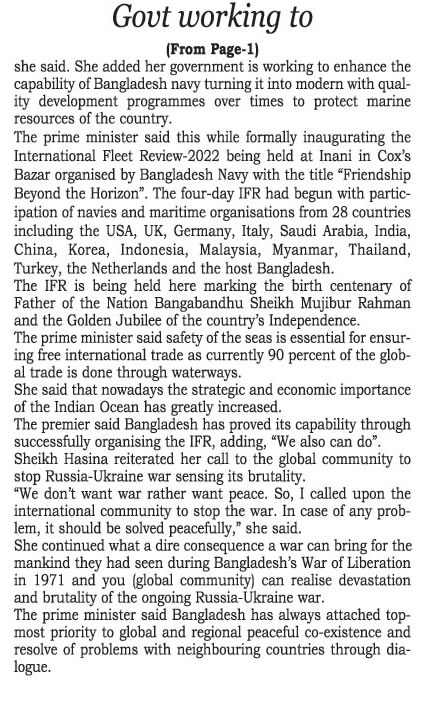 Govt working to

(From Page-1)

she said. She added her government is working to enhance the capability of Bangladesh navy turning it into modern with quality development programmes over times to protect marine resources of the country.

The prime minister said this while formally inaugurating the International Fleet Review-2022 being held at Inani in Cox's Bazar organised by Bangladesh Navy with the title "Friendship Beyond the Horizon". The four-day IFR had begun with participation of navies and maritime organisations from 28 countries including the USA, UK, Germany, Italy, Saudi Arabia, India, China, Korea, Indonesia, Malaysia, Myanmar, Thailand, Turkey, the Netherlands and the host Bangladesh.

The IFR is being held here marking the birth centenary of Father of the Nation Bangabandhu Sheikh Mujibur Rahman and the Golden Jubilee of the country's Independence.

The prime minister said safety of the seas is essential for ensuring free international trade as currently 90 percent of the global trade is done through waterways.

She said that nowadays the strategic and economic importance of the Indian Ocean has greatly increased.

The premier said Bangladesh has proved its capability through successfully organising the IFR, adding, "We also can do".

Sheikh Hasina reiterated her call to the global community to stop Russia-Ukraine war sensing its brutality.

"We don't want war rather want peace. So, I called upon the international community to stop the war. In case of any problem, it should be solved peacefully," she said.

She continued what a dire consequence a war can bring for the mankind they had seen during Bangladesh's War of Liberation in 1971 and you (global community) can realise devastation and brutality of the ongoing Russia-Ukraine war.

The prime minister said Bangladesh has always attached topmost priority to global and regional peaceful co-existence and resolve of problems with neighbouring countries through dialogue.